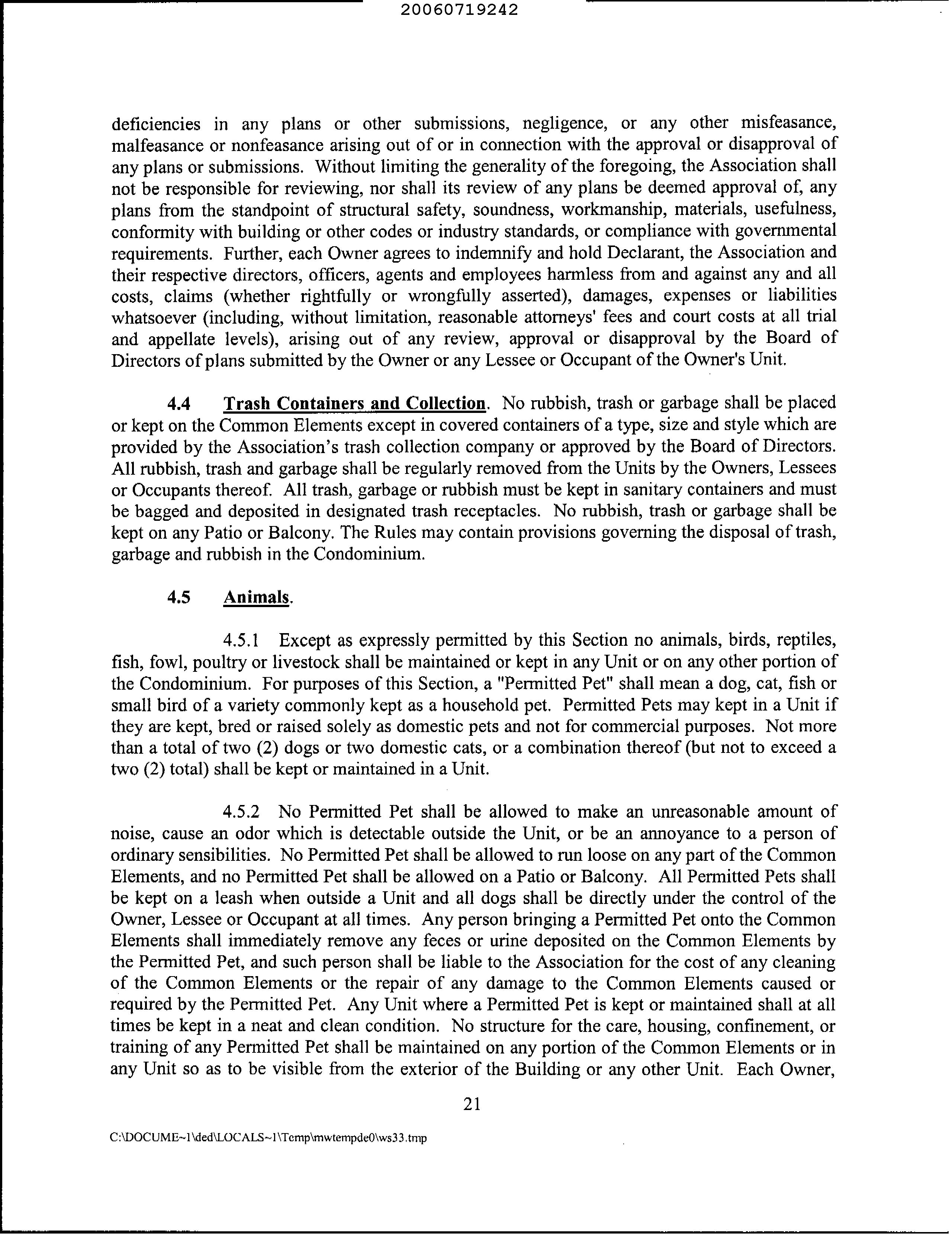 20060719242

deficiencies in any plans or other submissions, negligence, or any other misfeasance, malfeasance or nonfeasance arising out of or in connection with the approval or disapproval of any plans or submissions. Without limiting the generality of the foregoing, the Association shall not be responsible for reviewing, nor shall its review of any plans be deemed approval of, any plans from the standpoint of structural safety, soundness, workmanship, materials, usefulness, conformity with building or other codes or industry standards, or compliance with governmental requirements. Further, each Owner agrees to indemnify and hold Declarant, the Association and their respective directors, officers, agents and employees harmless from and against any and all costs, claims (whether rightfully or wrongfully asserted), damages, expenses or liabilities whatsoever (including, without limitation, reasonable attorneys' fees and court costs at all trial and appellate levels), arising out of any review, approval or disapproval by the Board of Directors of plans submitted by the Owner or any Lessee or Occupant of the Owner's Unit.

4.4 Trash Containers and Collection. No rubbish, trash or garbage shall be placed or kept on the Common Elements except in covered containers of a type, size and style which are provided by the Association's trash collection company or approved by the Board of Directors. All rubbish, trash and garbage shall be regularly removed from the Units by the Owners, Lessees or Occupants thereof. All trash, garbage or rubbish must be kept in sanitary containers and must be bagged and deposited in designated trash receptacles. No rubbish, trash or garbage shall be kept on any Patio or Balcony. The Rules may contain provisions governing the disposal of trash, garbage and rubbish in the Condominium.

4.5 Animals.

4.5.1 Except as expressly permitted by this Section no animals, birds, reptiles, fish, fowl, poultry or livestock shall be maintained or kept in any Unit or on any other portion of the Condominium. For purposes of this Section, a "Permitted Pet" shall mean a dog, cat, fish or small bird of a variety commonly kept as a household pet. Permitted Pets may kept in a Unit if they are kept, bred or raised solely as domestic pets and not for commercial purposes. Not more than a total of two (2) dogs or two domestic cats, or a combination thereof (but not to exceed a two (2) total) shall be kept or maintained in a Unit.

4.5.2 No Permitted Pet shall be allowed to make an unreasonable amount of noise, cause an odor which is detectable outside the Unit, or be an annoyance to a person of ordinary sensibilities. No Permitted Pet shall be allowed to run loose on any part of the Common Elements, and no Permitted Pet shall be allowed on a Patio or Balcony. All Permitted Pets shall be kept on a leash when outside a Unit and all dogs shall be directly under the control of the Owner, Lessee or Occupant at all times. Any person bringing a Permitted Pet onto the Common Elements shall immediately remove any feces or urine deposited on the Common Elements by the Permitted Pet, and such person shall be liable to the Association for the cost of any cleaning of the Common Elements or the repair of any damage to the Common Elements caused or required by the Permitted Pet. Any Unit where a Permitted Pet is kept or maintained shall at all times be kept in a neat and clean condition. No structure for the care, housing, confinement, or training of any Permitted Pet shall be maintained on any portion of the Common Elements or in any Unit so as to be visible from the exterior of the Building or any other Unit. Each Owner,

21

C:\DOCUME~1\ded\LOCALS~1\Temp\mwtempde0\ws33.tmp